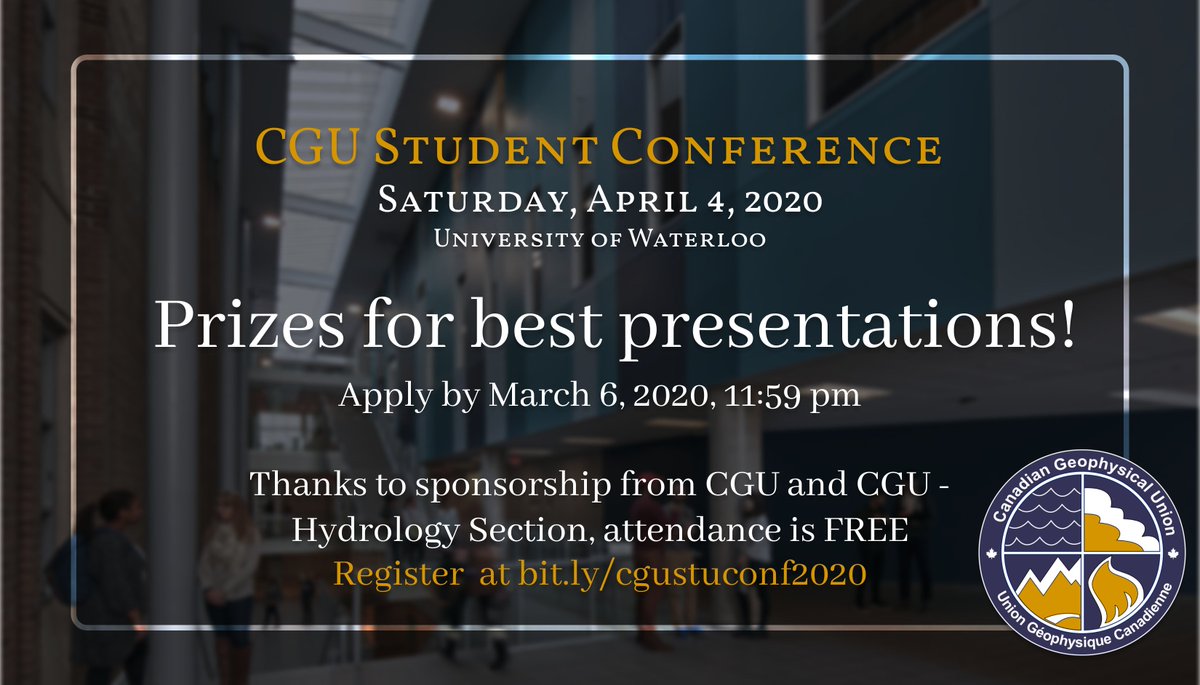 CGU Student Conference
Saturday, April 4, 2020
University of Waterloo

Prizes for best presentations!

Apply by March 6, 2020, 11:59 pm

Thanks to sponsorship from CGU and CGU - Hydrology Section, attendance is FREE
Register at bit.ly/cgustuconf2020

Canadian Geophysical Union
Union Géophysique Canadienne